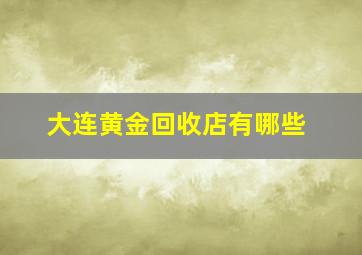 大连黄金回收店有哪些